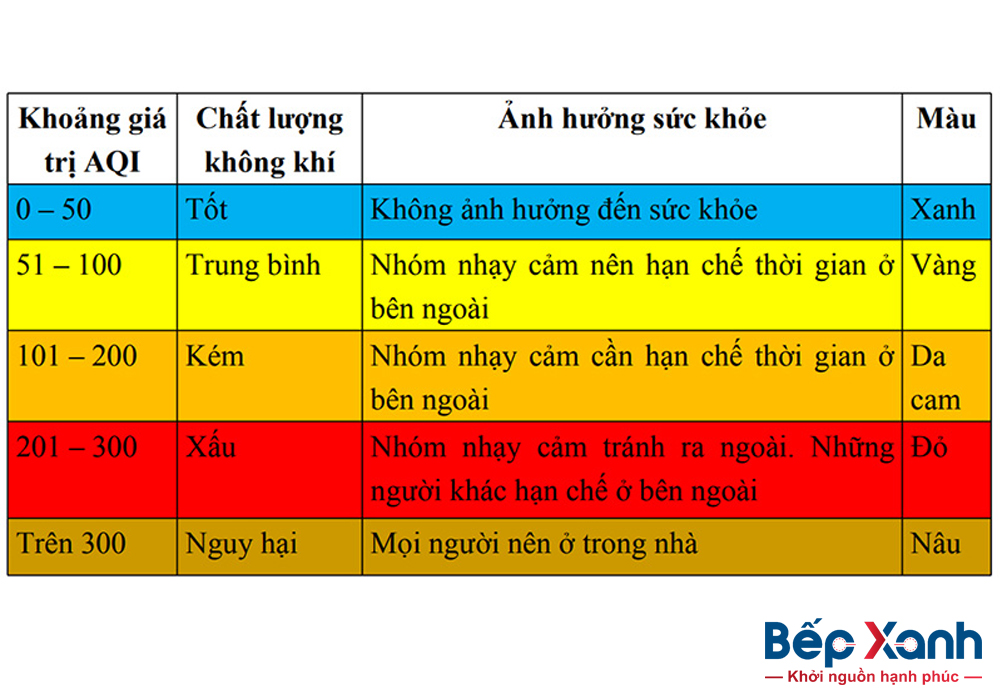 | Khoảng giá trị AQI | Chất lượng không khí | Ảnh hưởng sức khỏe | Màu |
|---|---|---|---|
| 0 – 50 | Tốt | Không ảnh hưởng đến sức khỏe | Xanh |
| 51 – 100 | Trung bình | Nhóm nhạy cảm nên hạn chế thời gian ở bên ngoài | Vàng |
| 101 – 200 | Kém | Nhóm nhạy cảm cần hạn chế thời gian ở bên ngoài | Da cam |
| 201 – 300 | Xấu | Nhóm nhạy cảm tránh ra ngoài. Những người khác hạn chế ở bên ngoài | Đỏ |
| Trên 300 | Nguy hại | Mọi người nên ở trong nhà | Nâu |

Bếp Xanh
— Khởi nguồn hạnh phúc —